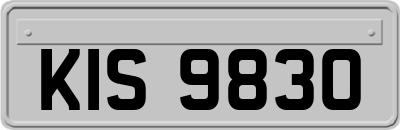 KIS 9830